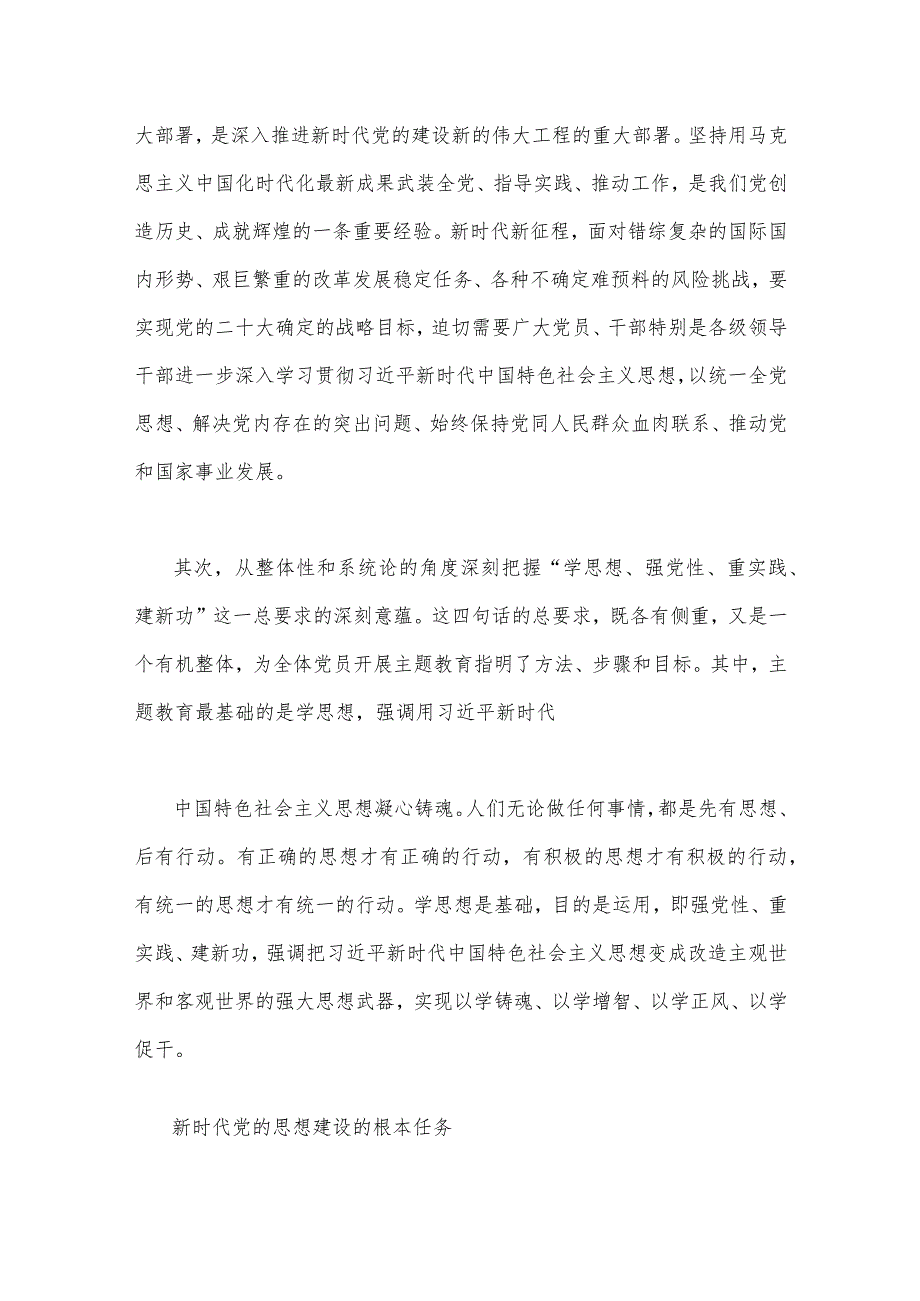 大部署，是深入推进新时代党的建设新的伟大工程的重大部署。坚持用马克思主义中国化时代化最新成果武装全党、指导实践、推动工作，是我们党创造历史、成就辉煌的一条重要经验。新时代新征程，面对错综复杂的国际国内形势、艰巨繁重的改革发展稳定任务、各种不确定难预料的风险挑战，要实现党的二十大确定的战略目标，迫切需要广大党员、干部特别是各级领导干部进一步深入学习贯彻习近平新时代中国特色社会主义思想，以统一全党思想、解决党内存在的突出问题、始终保持党同人民群众血肉联系、推动党和国家事业发展。

其次，从整体性和系统论的角度深刻把握“学思想、强党性、重实践、建新功”这一总要求的深刻意蕴。这四句话的总要求，既各有侧重，又是一个有机整体，为全体党员开展主题教育指明了方法、步骤和目标。其中，主题教育最基础的是学思想，强调用习近平新时代

中国特色社会主义思想凝心铸魂。人们无论做任何事情，都是先有思想、后有行动。有正确的思想才有正确的行动，有积极的思想才有积极的行动，有统一的思想才有统一的行动。学思想是基础，目的是运用，即强党性、重实践、建新功，强调把习近平新时代中国特色社会主义思想变成改造主观世界和客观世界的强大思想武器，实现以学铸魂、以学增智、以学正风、以学促干。

新时代党的思想建设的根本任务